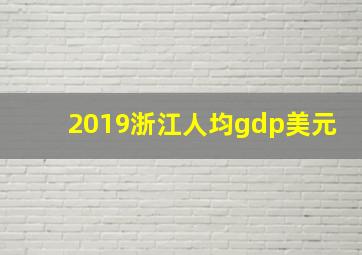 2019浙江人均gdp美元